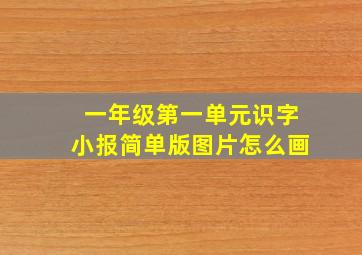 一年级第一单元识字
小报简单版图片怎么画